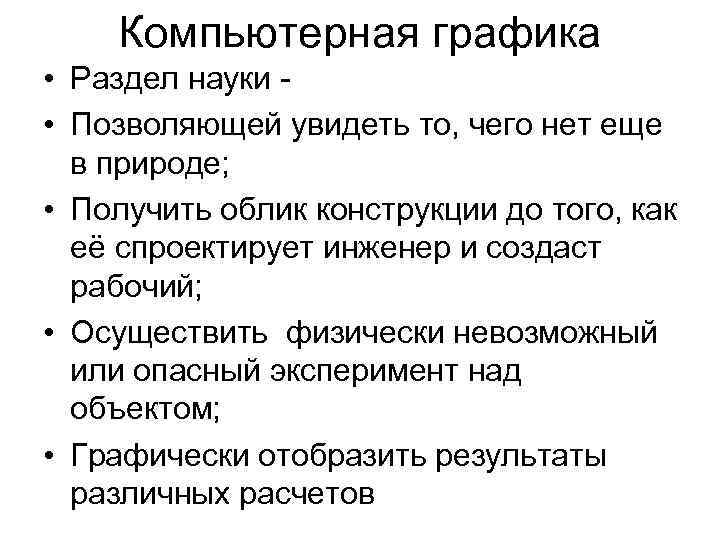 Компьютерная графика

• Раздел науки -
• Позволяющей увидеть то, чего нет еще в природе;
• Получить облик конструкции до того, как её спроектирует инженер и создаст рабочий;
• Осуществить  физически невозможный или опасный эксперимент над объектом;
• Графически отобразить результаты различных расчетов